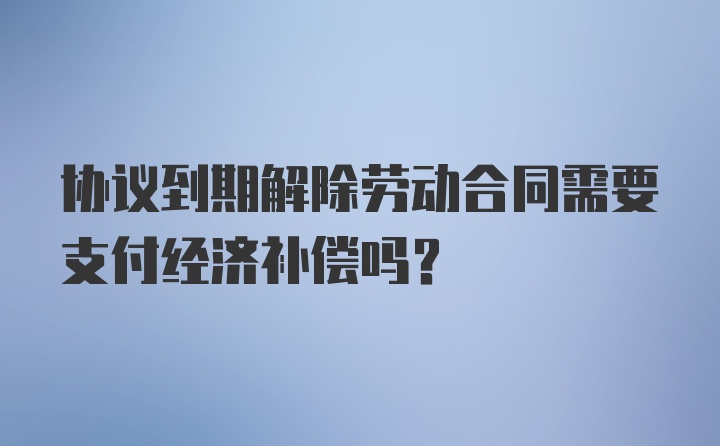 协议到期解除劳动合同需要支付经济补偿吗？